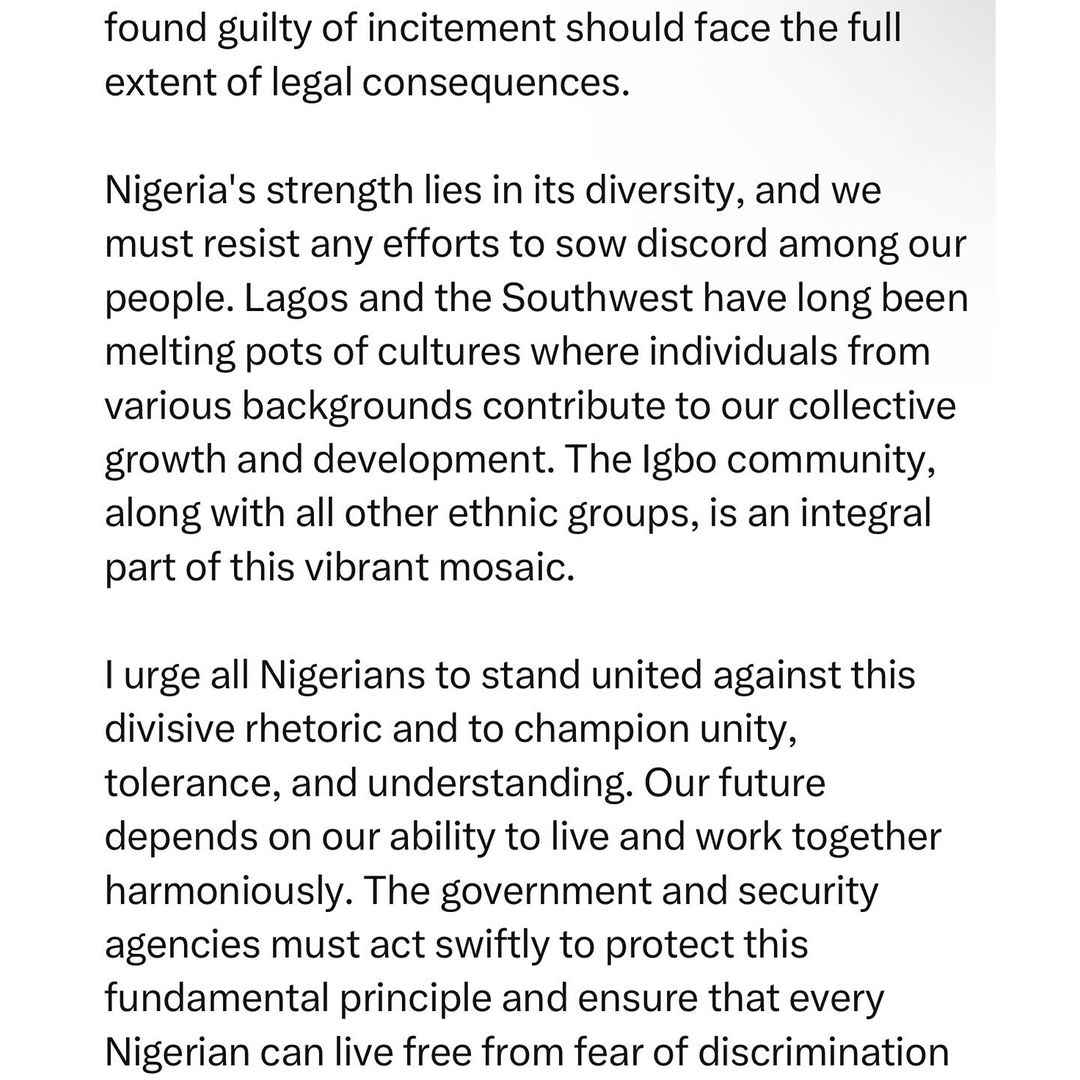 found guilty of incitement should face the full extent of legal consequences.

Nigeria's strength lies in its diversity, and we must resist any efforts to sow discord among our people. Lagos and the Southwest have long been melting pots of cultures where individuals from various backgrounds contribute to our collective growth and development. The Igbo community, along with all other ethnic groups, is an integral part of this vibrant mosaic.

I urge all Nigerians to stand united against this divisive rhetoric and to champion unity, tolerance, and understanding. Our future depends on our ability to live and work together harmoniously. The government and security agencies must act swiftly to protect this fundamental principle and ensure that every Nigerian can live free from fear of discrimination